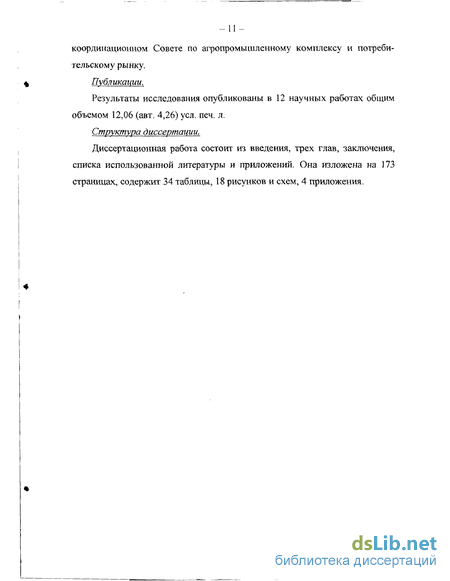 – 11 –

координационном Совете по агропромышленному комплексу и потребительскому рынку.

Публикации.

Результаты исследования опубликованы в 12 научных работах общим объемом 12,06 (авт. 4,26) усл. печ. л.

Структура диссертации.

Диссертационная работа состоит из введения, трех глав, заключения, списка использованной литературы и приложений. Она изложена на 173 страницах, содержит 34 таблицы, 18 рисунков и схем, 4 приложения.

dsLib.net
библиотека диссертаций